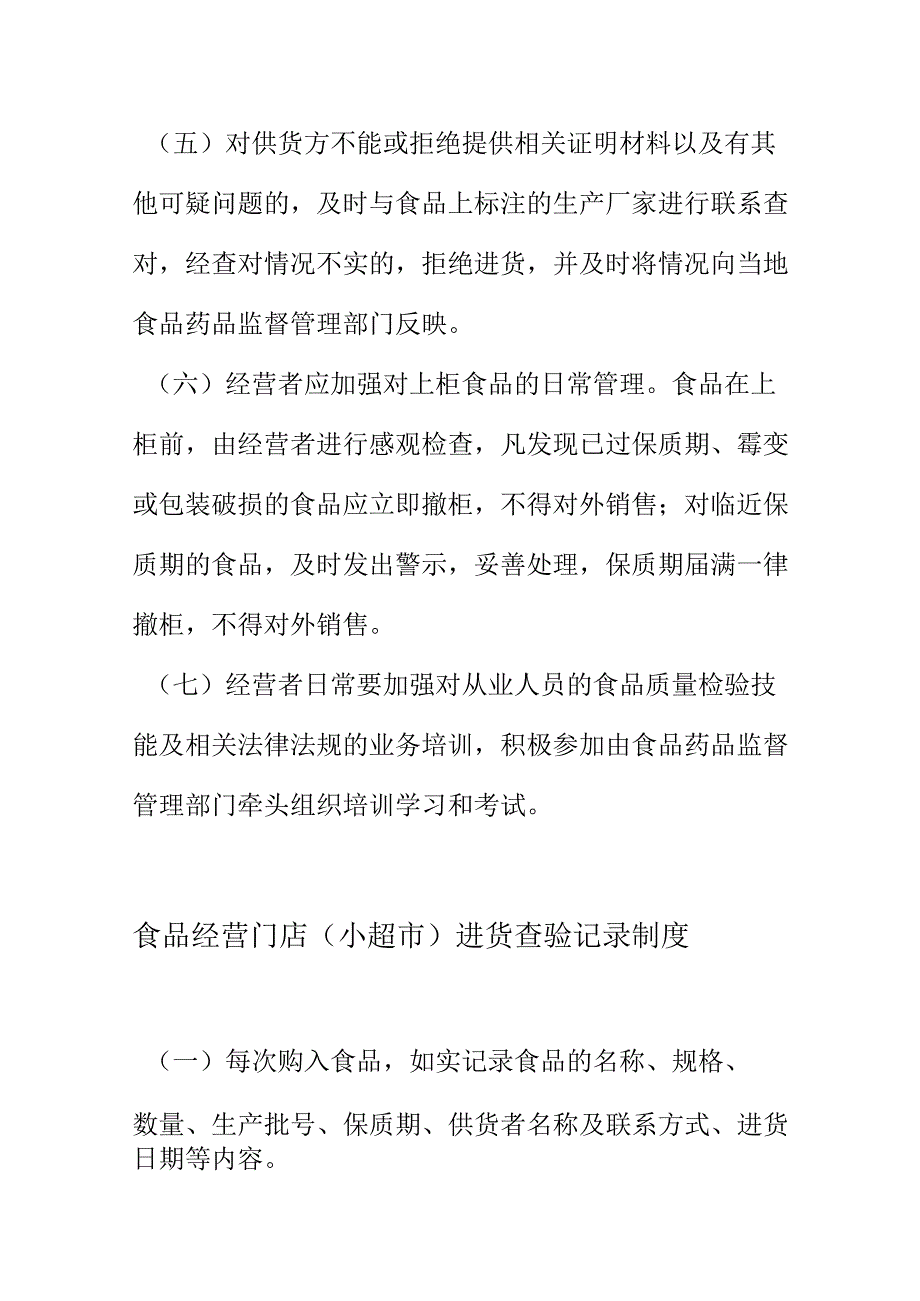 （五）对供货方不能或拒绝提供相关证明材料以及有其他可疑问题的，及时与食品上标注的生产厂家进行联系查对，经查对情况不实的，拒绝进货，并及时将情况向当地食品药品监督管理部门反映。

（六）经营者应加强对上柜食品的日常管理。食品在上柜前，由经营者进行感观检查，凡发现已过保质期、霉变或包装破损的食品应立即撤柜，不得对外销售；对临近保质期的食品，及时发出警示，妥善处理，保质期届满一律撤柜，不得对外销售。

（七）经营者日常要加强对从业人员的食品质量检验技能及相关法律法规的业务培训，积极参加由食品药品监督管理部门牵头组织培训学习和考试。

食品经营门店（小超市）进货查验记录制度

（一）每次购入食品，如实记录食品的名称、规格、

数量、生产批号、保质期、供货者名称及联系方式、进货日期等内容。